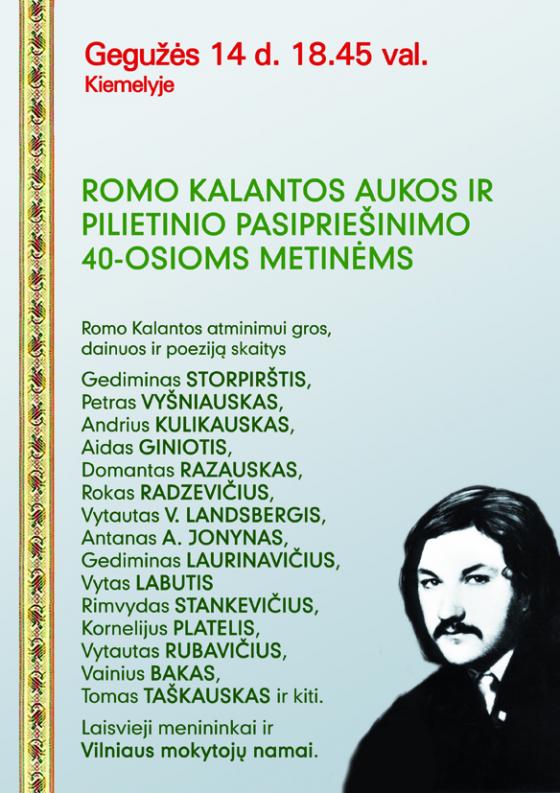 Gegužės 14 d. 18.45 val.
Kiemelyje

ROMO KALANTOS AUKOS IR PILIETINIO PASIPRIEŠINIMO 40-OSIOMS METINĖMS

Romo Kalantos atminimui gros, dainuos ir poeziją skaitys

Gediminas STORPIRŠTIS,
Petras VYŠNIAUSKAS,
Andrius KULIKAUSKAS,
Aidas GINIOTIS,
Domantas RAZAUSKAS,
Rokas RADZEVIČIUS,
Vytautas V. LANDSBERGIS,
Antanas A. JONYNAS,
Gediminas LAURINAVIČIUS,
Vytas LABUTIS
Rimvydas STANKEVIČIUS,
Kornelijus PLATELIS,
Vytautas RUBAVIČIUS,
Vainius BAKAS,
Tomas TAŠKAUSKAS ir kiti.

Laisvieji menininkai ir
Vilniaus mokytojų namai.